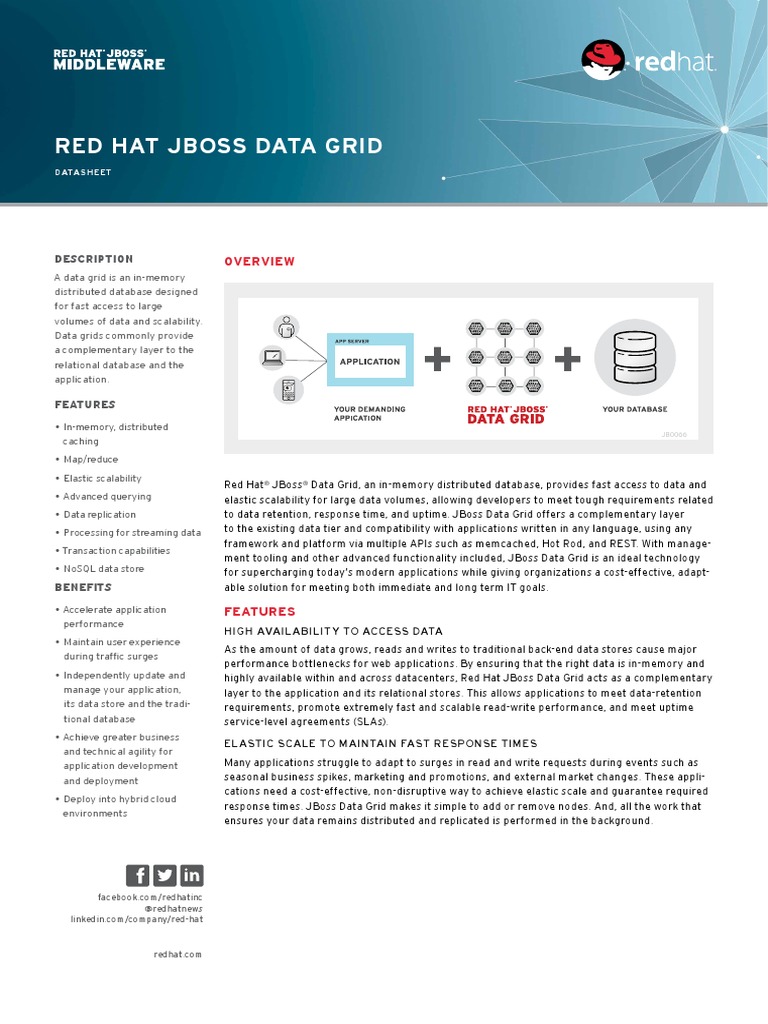 RED HAT® JBOSS®
MIDDLEWARE

redhat.

RED HAT JBOSS DATA GRID

DATASHEET

DESCRIPTION

A data grid is an in-memory distributed database designed for fast access to large volumes of data and scalability. Data grids commonly provide a complementary layer to the relational database and the application.

FEATURES

• In-memory, distributed caching
• Map/reduce
• Elastic scalability
• Advanced querying
• Data replication
• Processing for streaming data
• Transaction capabilities
• NoSQL data store

BENEFITS

• Accelerate application performance
• Maintain user experience during traffic surges
• Independently update and manage your application, its data store and the traditional database
• Achieve greater business and technical agility for application development and deployment
• Deploy into hybrid cloud environments

facebook.com/redhatinc
@redhatnews
linkedin.com/company/red-hat

redhat.com

OVERVIEW

APP SERVER
APPLICATION
YOUR DEMANDING APPICATION
RED HAT® JBOSS® DATA GRID
YOUR DATABASE
JB0066

Red Hat® JBoss® Data Grid, an in-memory distributed database, provides fast access to data and elastic scalability for large data volumes, allowing developers to meet tough requirements related to data retention, response time, and uptime. JBoss Data Grid offers a complementary layer to the existing data tier and compatibility with applications written in any language, using any framework and platform via multiple APIs such as memcached, Hot Rod, and REST. With management tooling and other advanced functionality included, JBoss Data Grid is an ideal technology for supercharging today's modern applications while giving organizations a cost-effective, adaptable solution for meeting both immediate and long term IT goals.

FEATURES

HIGH AVAILABILITY TO ACCESS DATA

As the amount of data grows, reads and writes to traditional back-end data stores cause major performance bottlenecks for web applications. By ensuring that the right data is in-memory and highly available within and across datacenters, Red Hat JBoss Data Grid acts as a complementary layer to the application and its relational stores. This allows applications to meet data-retention requirements, promote extremely fast and scalable read-write performance, and meet uptime service-level agreements (SLAs).

ELASTIC SCALE TO MAINTAIN FAST RESPONSE TIMES

Many applications struggle to adapt to surges in read and write requests during events such as seasonal business spikes, marketing and promotions, and external market changes. These applications need a cost-effective, non-disruptive way to achieve elastic scale and guarantee required response times. JBoss Data Grid makes it simple to add or remove nodes. And, all the work that ensures your data remains distributed and replicated is performed in the background.